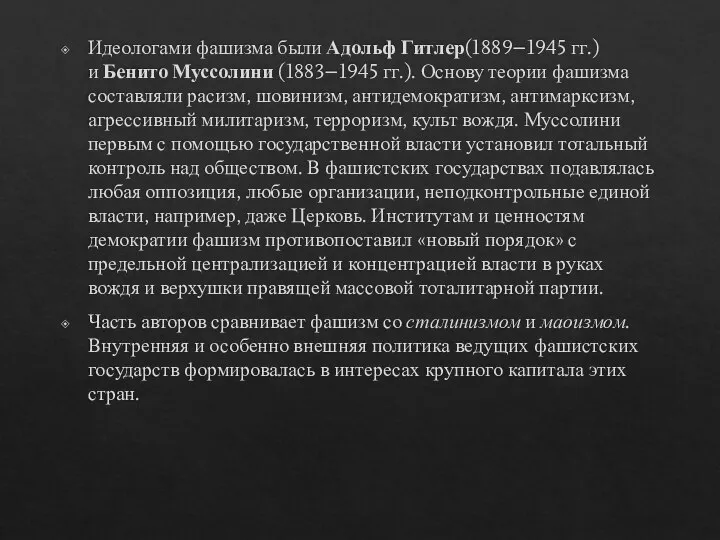 Идеологами фашизма были Адольф Гитлер(1889–1945 гг.) и Бенито Муссолини (1883–1945 гг.). Основу теории фашизма составляли расизм, шовинизм, антидемократизм, антимарксизм, агрессивный милитаризм, терроризм, культ вождя. Муссолини первым с помощью государственной власти установил тотальный контроль над обществом. В фашистских государствах подавлялась любая оппозиция, любые организации, неподконтрольные единой власти, например, даже Церковь. Институтам и ценностям демократии фашизм противопоставил «новый порядок» с предельной централизацией и концентрацией власти в руках вождя и верхушки правящей массовой тоталитарной партии.

Часть авторов сравнивает фашизм со сталинизмом и маоизмом. Внутренняя и особенно внешняя политика ведущих фашистских государств формировалась в интересах крупного капитала этих стран.